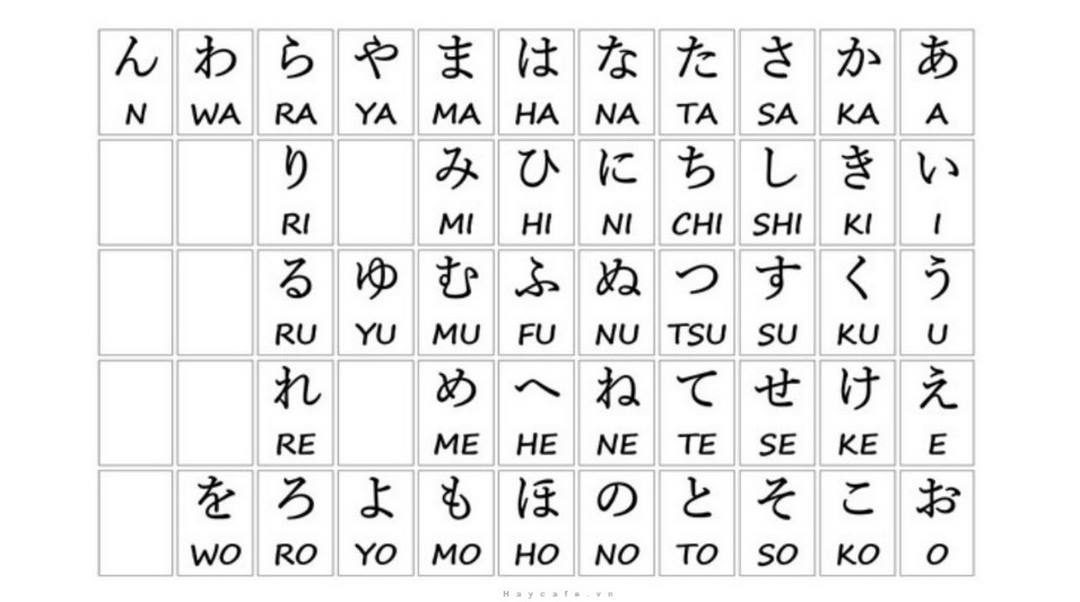 | ん N | わ WA | ら RA | や YA | ま MA | は HA | な NA | た TA | さ SA | か KA | あ A |
|---|---|---|---|---|---|---|---|---|---|---|
| | | り RI | | み MI | ひ HI | に NI | ち CHI | し SHI | き KI | い I |
| | | る RU | ゆ YU | む MU | ふ FU | ぬ NU | つ TSU | す SU | く KU | う U |
| | | れ RE | | め ME | へ HE | ね NE | て TE | せ SE | け KE | え E |
| | を WO | ろ RO | よ YO | も MO | ほ HO | の NO | と TO | そ SO | こ KO | お O |

Haycafe.vn